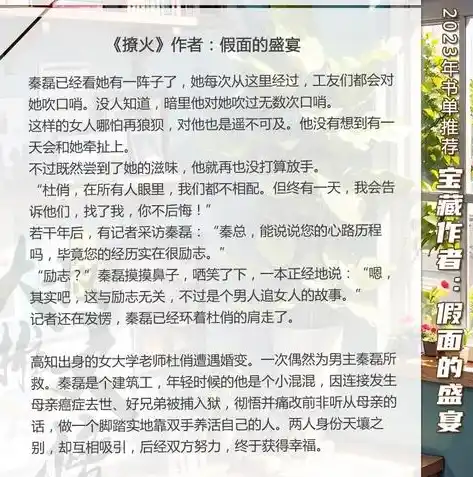 《撩火》作者：假面的盛宴

秦磊已经看她有一阵子了，她每次从这里经过，工友们都会对她吹口哨。没人知道，暗里他对她吹过无数次口哨。
这样的女人哪怕再狼狈，对他也是遥不可及。他没有想到有一天会和她牵扯上。
不过既然尝到了她的滋味，他就再也没打算放手。
“杜俏，在所有人眼里，我们都不相配。但终有一天，我会告诉他们，找了我，你不后悔！”
若干年后，有记者采访秦磊：“秦总，能说说您的心路历程吗，毕竟您的经历实在很励志。”
“励志？”秦磊摸摸鼻子，哂笑了下，一本正经地说：“嗯，其实吧，这与励志无关，不过是个男人追女人的故事。”
记者还在发愣，秦磊已经环着杜俏的肩走了。

高知出身的女大学老师杜俏遭遇婚变。一次偶然为男主秦磊所救。秦磊是个建筑工，年轻时候的他是个小混混，因连接发生母亲癌症去世、好兄弟被捕入狱，彻悟并痛改前非听从母亲的话，做一个脚踏实地靠双手养活自己的人。两人身份天壤之别，却互相吸引，后经双方努力，终于获得幸福。

2023年书单推荐

宝藏作者：假面的盛宴